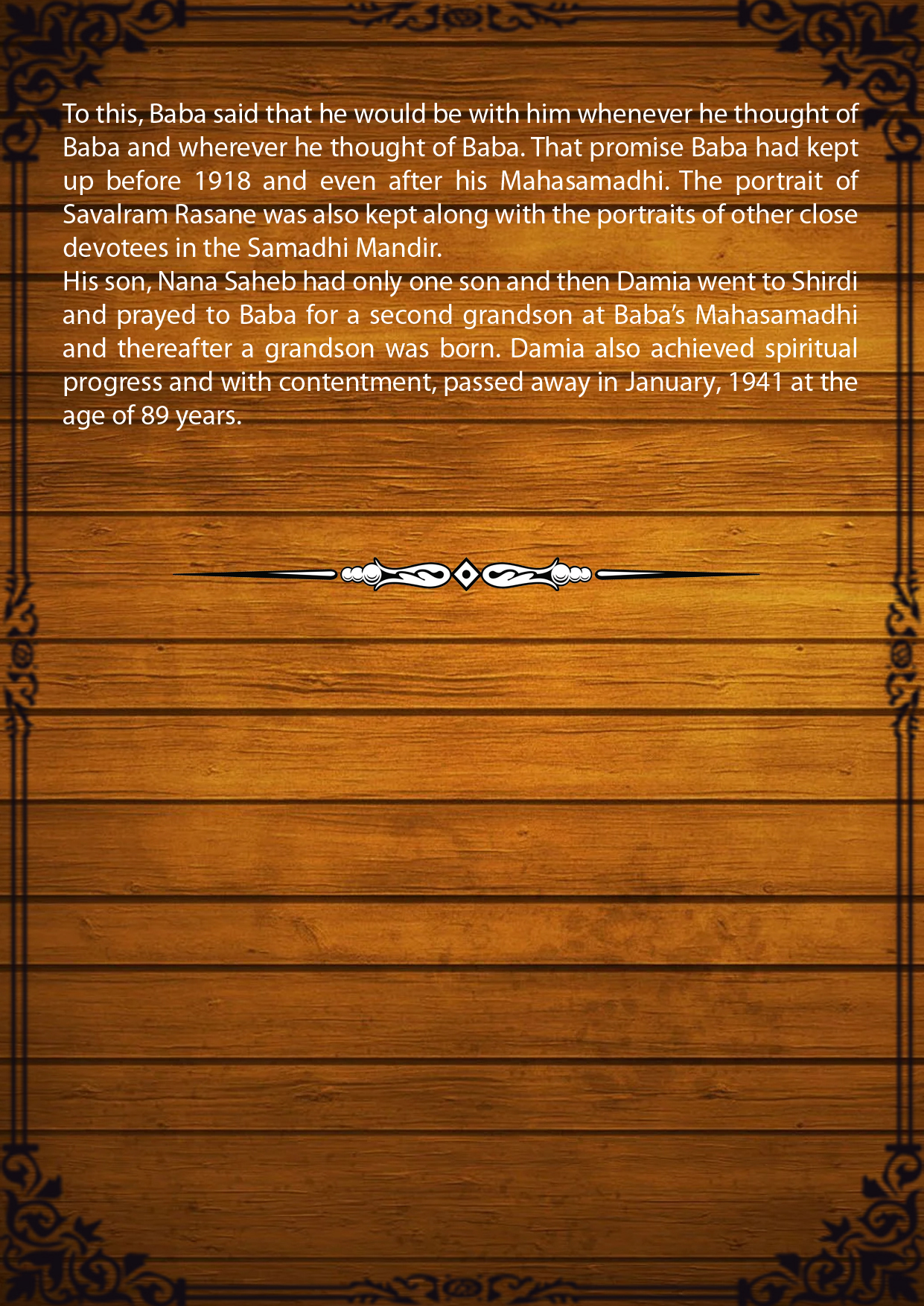 To this, Baba said that he would be with him whenever he thought of Baba and wherever he thought of Baba. That promise Baba had kept up before 1918 and even after his Mahasamadhi. The portrait of Savalram Rasane was also kept along with the portraits of other close devotees in the Samadhi Mandir.

His son, Nana Saheb had only one son and then Damia went to Shirdi and prayed to Baba for a second grandson at Baba's Mahasamadhi and thereafter a grandson was born. Damia also achieved spiritual progress and with contentment, passed away in January, 1941 at the age of 89 years.